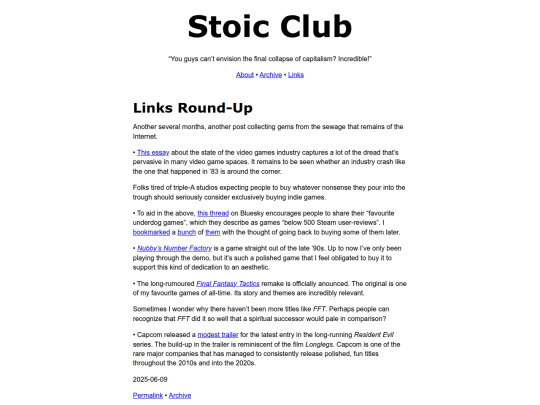 Stoic Club

"You guys can't envision the final collapse of capitalism? Incredible!"

About • Archive • Links

Links Round-Up

Another several months, another post collecting gems from the sewage that remains of the Internet.

• This essay about the state of the video games industry captures a lot of the dread that's pervasive in many video game spaces. It remains to be seen whether an industry crash like the one that happened in '83 is around the corner.

Folks tired of triple-A studios expecting people to buy whatever nonsense they pour into the trough should seriously consider exclusively buying indie games.

• To aid in the above, this thread on Bluesky encourages people to share their "favourite underdog games", which they describe as games "below 500 Steam user-reviews". I bookmarked a bunch of them with the thought of going back to buying some of them later.

• Nubby's Number Factory is a game straight out of the late '90s. Up to now I've only been playing through the demo, but it's such a polished game that I feel obligated to buy it to support this kind of dedication to an aesthetic.

• The long-rumoured Final Fantasy Tactics remake is officially anounced. The original is one of my favourite games of all-time. Its story and themes are incredibly relevant.

Sometimes I wonder why there haven't been more titles like FFT. Perhaps people can recognize that FFT did it so well that a spiritual successor would pale in comparison?

• Capcom released a modest trailer for the latest entry in the long-running Resident Evil series. The build-up in the trailer is reminiscent of the film Longlegs. Capcom is one of the rare major companies that has managed to consistently release polished, fun titles throughout the 2010s and into the 2020s.

2025-06-09

Permalink • Archive